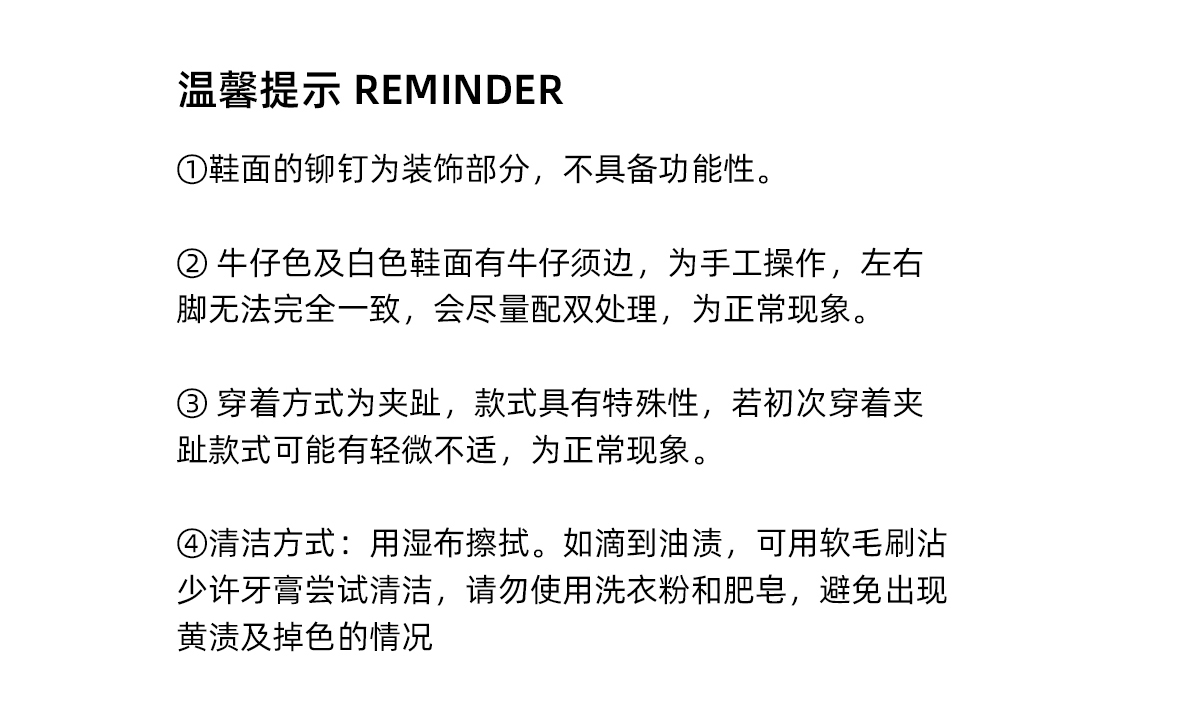 温馨提示 REMINDER

①鞋面的铆钉为装饰部分，不具备功能性。

②牛仔色及白色鞋面有牛仔须边，为手工操作，左右脚无法完全一致，会尽量配双处理，为正常现象。

③穿着方式为夹趾，款式具有特殊性，若初次穿着夹趾款式可能有轻微不适，为正常现象。

④清洁方式：用湿布擦拭。如滴到油渍，可用软毛刷沾少许牙膏尝试清洁，请勿使用洗衣粉和肥皂，避免出现黄渍及掉色的情况